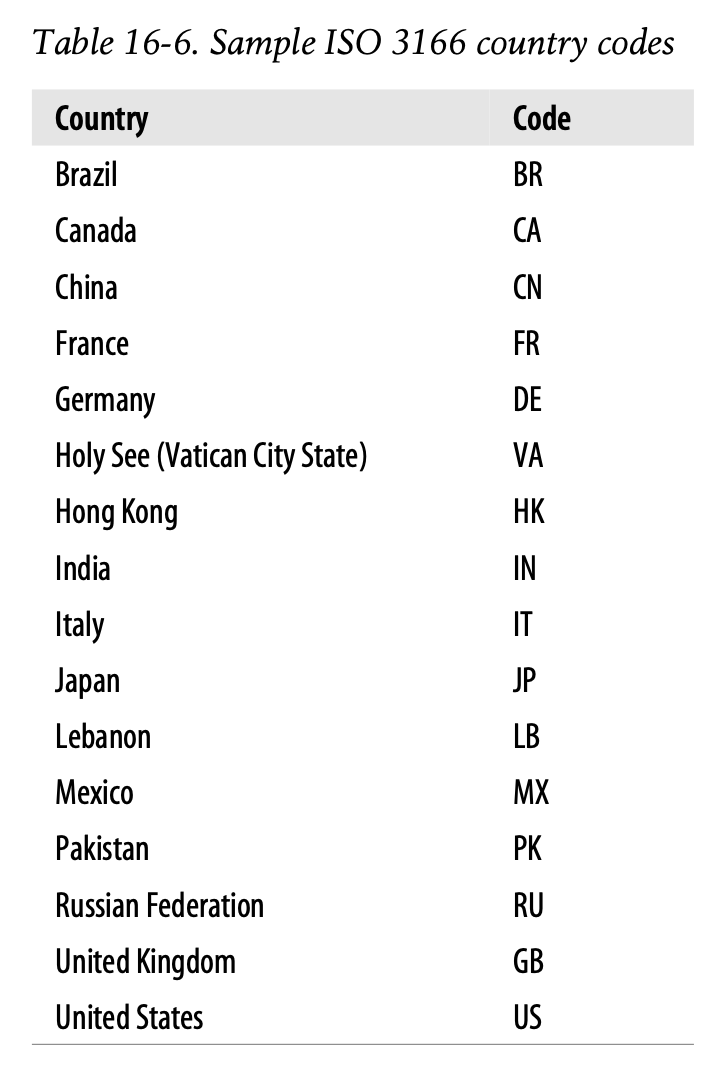 Table 16-6. Sample ISO 3166 country codes

| Country | Code |
|---|---|
| Brazil | BR |
| Canada | CA |
| China | CN |
| France | FR |
| Germany | DE |
| Holy See (Vatican City State) | VA |
| Hong Kong | HK |
| India | IN |
| Italy | IT |
| Japan | JP |
| Lebanon | LB |
| Mexico | MX |
| Pakistan | PK |
| Russian Federation | RU |
| United Kingdom | GB |
| United States | US |